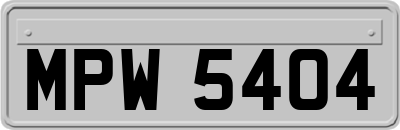 MPW 5404